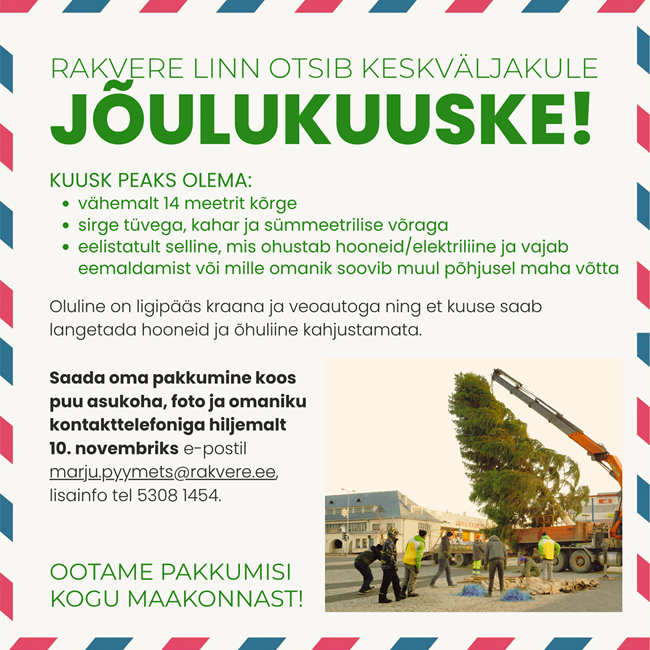 RAKVERE LINN OTSIB KESKVÄLJAKULE
JÕULUKUUSKE!

KUUSK PEAKS OLEMA:
• vähemalt 14 meetrit kõrge
• sirge tüvega, kahar ja sümmeetrilise võraga
• eelistatult selline, mis ohustab hooneid/elektriliine ja vajab eemaldamist või mille omanik soovib muul põhjusel maha võtta

Oluline on ligipääs kraana ja veoautoga ning et kuuse saab langetada hooneid ja õhuliine kahjustamata.

Saada oma pakkumine koos puu asukoha, foto ja omaniku kontakttelefoniga hiljemalt 10. novembriks e-postil marju.pyymets@rakvere.ee, lisainfo tel 5308 1454.

OOTAME PAKKUMISI KOGU MAAKONNAST!